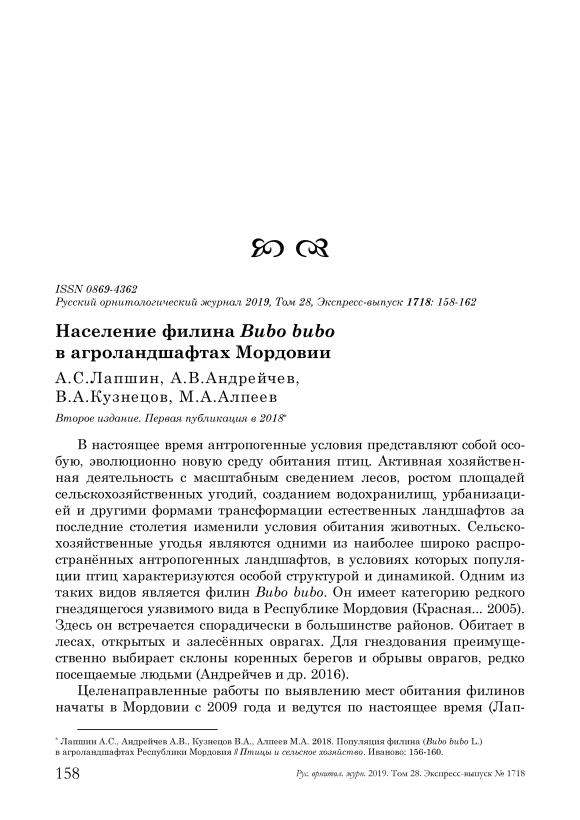 ISSN 0869-4362
Русский орнитологический журнал 2019, Том 28, Экспресс-выпуск 1718: 158-162

Население филина Bubo bubo в агроландшафтах Мордовии

А.С.Лапшин, А.В.Андрейчев, В.А.Кузнецов, М.А.Алпеев

Второе издание. Первая публикация в 2018*

В настоящее время антропогенные условия представляют собой особую, эволюционно новую среду обитания птиц. Активная хозяйственная деятельность с масштабным сведением лесов, ростом площадей сельскохозяйственных угодий, созданием водохранилищ, урбанизацией и другими формами трансформации естественных ландшафтов за последние столетия изменили условия обитания животных. Сельскохозяйственные угодья являются одними из наиболее широко распространённых антропогенных ландшафтов, в условиях которых популяции птиц характеризуются особой структурой и динамикой. Одним из таких видов является филин Bubo bubo. Он имеет категорию редкого гнездящегося уязвимого вида в Республике Мордовия (Красная... 2005). Здесь он встречается спорадически в большинстве районов. Обитает в лесах, открытых и залесённых оврагах. Для гнездования преимущественно выбирает склоны коренных берегов и обрывы оврагов, редко посещаемые людьми (Андрейчев и др. 2016).

Целенаправленные работы по выявлению мест обитания филинов начаты в Мордовии с 2009 года и ведутся по настоящее время (Лап-

* Лапшин А.С., Андрейчев А.В., Кузнецов В.А., Алпеев М.А. 2018. Популяция филина (Bubo bubo L.) в агроландшафтах Республики Мордовия // Птицы и сельское хозяйство. Иваново: 156-160.

158 Рус. орнитол. журн. 2019. Том 28. Экспресс-выпуск № 1718